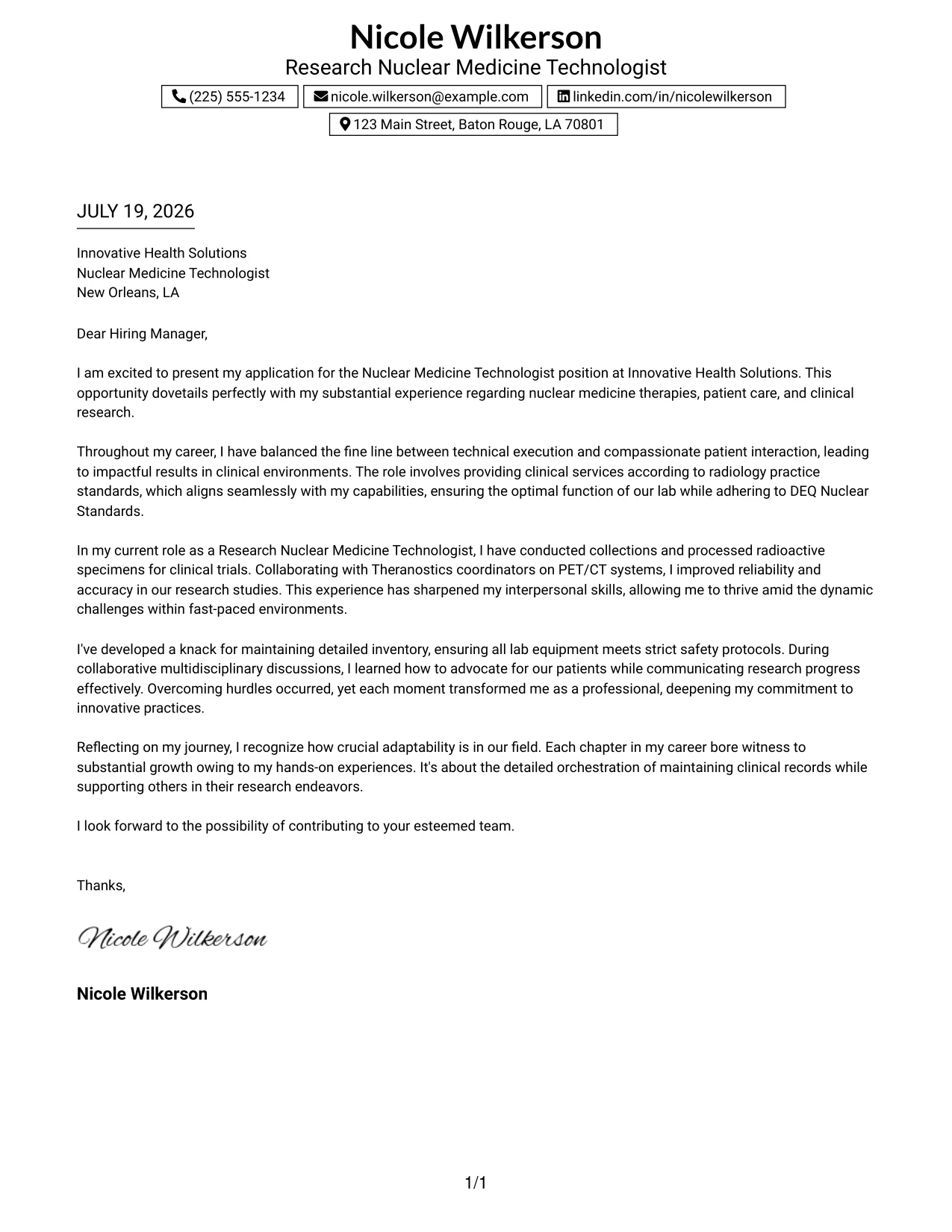 Nicole Wilkerson
Research Nuclear Medicine Technologist

(225) 555-1234 nicole.wilkerson@example.com linkedin.com/in/nicolewilkerson
123 Main Street, Baton Rouge, LA 70801

JULY 19, 2026

Innovative Health Solutions
Nuclear Medicine Technologist
New Orleans, LA

Dear Hiring Manager,

I am excited to present my application for the Nuclear Medicine Technologist position at Innovative Health Solutions. This opportunity dovetails perfectly with my substantial experience regarding nuclear medicine therapies, patient care, and clinical research.

Throughout my career, I have balanced the fine line between technical execution and compassionate patient interaction, leading to impactful results in clinical environments. The role involves providing clinical services according to radiology practice standards, which aligns seamlessly with my capabilities, ensuring the optimal function of our lab while adhering to DEQ Nuclear Standards.

In my current role as a Research Nuclear Medicine Technologist, I have conducted collections and processed radioactive specimens for clinical trials. Collaborating with Theranostics coordinators on PET/CT systems, I improved reliability and accuracy in our research studies. This experience has sharpened my interpersonal skills, allowing me to thrive amid the dynamic challenges within fast-paced environments.

I've developed a knack for maintaining detailed inventory, ensuring all lab equipment meets strict safety protocols. During collaborative multidisciplinary discussions, I learned how to advocate for our patients while communicating research progress effectively. Overcoming hurdles occurred, yet each moment transformed me as a professional, deepening my commitment to innovative practices.

Reflecting on my journey, I recognize how crucial adaptability is in our field. Each chapter in my career bore witness to substantial growth owing to my hands-on experiences. It's about the detailed orchestration of maintaining clinical records while supporting others in their research endeavors.

I look forward to the possibility of contributing to your esteemed team.

Thanks,

Nicole Wilkerson

Nicole Wilkerson

1/1